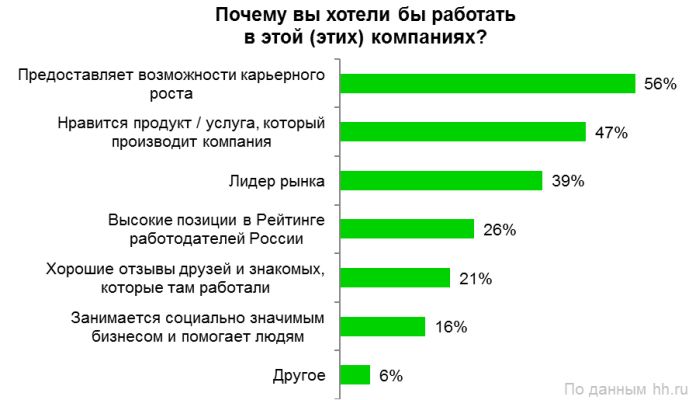 Почему вы хотели бы работать в этой (этих) компаниях?

Предоставляет возможности карьерного роста 56%

Нравится продукт / услуга, который производит компания 47%

Лидер рынка 39%

Высокие позиции в Рейтинге работодателей России 26%

Хорошие отзывы друзей и знакомых, которые там работали 21%

Занимается социально значимым бизнесом и помогает людям 16%

Другое 6%

По данным hh.ru